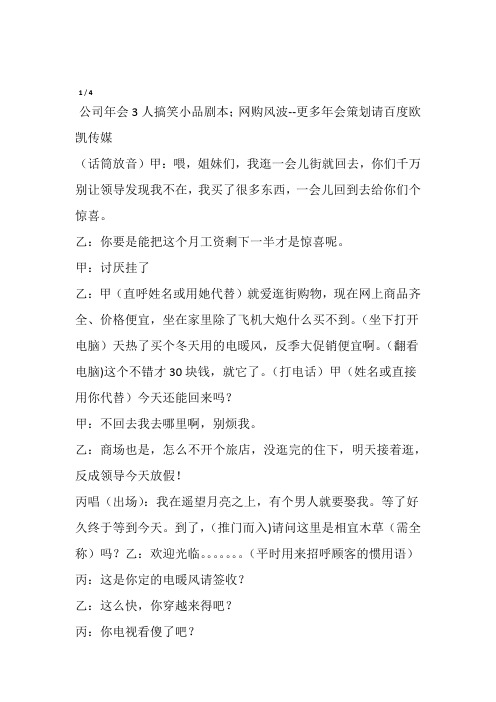 1 / 4

公司年会 3 人搞笑小品剧本；网购风波--更多年会策划请百度欧凯传媒

（话筒放音）甲：喂，姐妹们，我逛一会儿街就回去，你们千万别让领导发现我不在，我买了很多东西，一会儿回到去给你们个惊喜。

乙：你要是能把这个月工资剩下一半才是惊喜呢。

甲：讨厌挂了

乙：甲（直呼姓名或用她代替）就爱逛街购物，现在网上商品齐全、价格便宜，坐在家里除了飞机大炮什么买不到。（坐下打开电脑）天热了买个冬天用的电暖风，反季大促销便宜啊。（翻看电脑)这个不错才 30 块钱，就它了。（打电话）甲（姓名或直接用你代替）今天还能回来吗？

甲：不回去我去哪里啊，别烦我。

乙：商场也是，怎么不开个旅店，没逛完的住下，明天接着逛，反成领导今天放假！

丙唱（出场）：我在遥望月亮之上，有个男人就要娶我。等了好久终于等到今天。到了，（推门而入）请问这里是相宜木草（需全称）吗？乙：欢迎光临。。。。。。。（平时用来招呼顾客的惯用语）

丙：这是你定的电暖风请签收？

乙：这么快，你穿越来得吧？

丙：你电视看傻了吧？